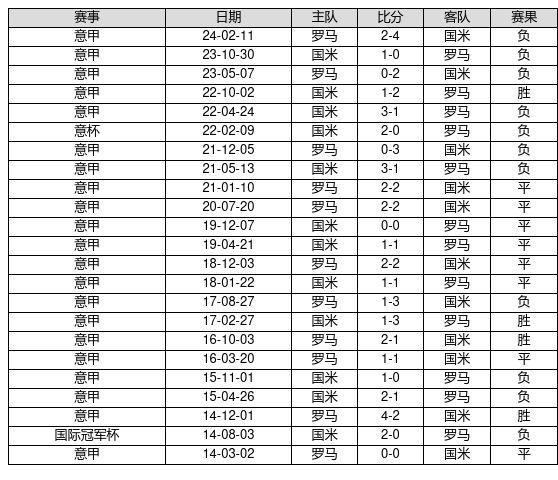 | 赛事 | 日期 | 主队 | 比分 | 客队 | 赛果 |
|---|---|---|---|---|---|
| 意甲 | 24-02-11 | 罗马 | 2-4 | 国米 | 负 |
| 意甲 | 23-10-30 | 国米 | 1-0 | 罗马 | 负 |
| 意甲 | 23-05-07 | 罗马 | 0-2 | 国米 | 负 |
| 意甲 | 22-10-02 | 国米 | 1-2 | 罗马 | 胜 |
| 意甲 | 22-04-24 | 国米 | 3-1 | 罗马 | 负 |
| 意杯 | 22-02-09 | 国米 | 2-0 | 罗马 | 负 |
| 意甲 | 21-12-05 | 罗马 | 0-3 | 国米 | 负 |
| 意甲 | 21-05-13 | 国米 | 3-1 | 罗马 | 负 |
| 意甲 | 21-01-10 | 罗马 | 2-2 | 国米 | 平 |
| 意甲 | 20-07-20 | 罗马 | 2-2 | 国米 | 平 |
| 意甲 | 19-12-07 | 国米 | 0-0 | 罗马 | 平 |
| 意甲 | 19-04-21 | 国米 | 1-1 | 罗马 | 平 |
| 意甲 | 18-12-03 | 罗马 | 2-2 | 国米 | 平 |
| 意甲 | 18-01-22 | 国米 | 1-1 | 罗马 | 平 |
| 意甲 | 17-08-27 | 罗马 | 1-3 | 国米 | 负 |
| 意甲 | 17-02-27 | 国米 | 1-3 | 罗马 | 胜 |
| 意甲 | 16-10-03 | 罗马 | 2-1 | 国米 | 胜 |
| 意甲 | 16-03-20 | 罗马 | 1-1 | 国米 | 平 |
| 意甲 | 15-11-01 | 国米 | 1-0 | 罗马 | 负 |
| 意甲 | 15-04-26 | 国米 | 2-1 | 罗马 | 负 |
| 意甲 | 14-12-01 | 罗马 | 4-2 | 国米 | 胜 |
| 国际冠军杯 | 14-08-03 | 国米 | 2-0 | 罗马 | 负 |
| 意甲 | 14-03-02 | 罗马 | 0-0 | 国米 | 平 |